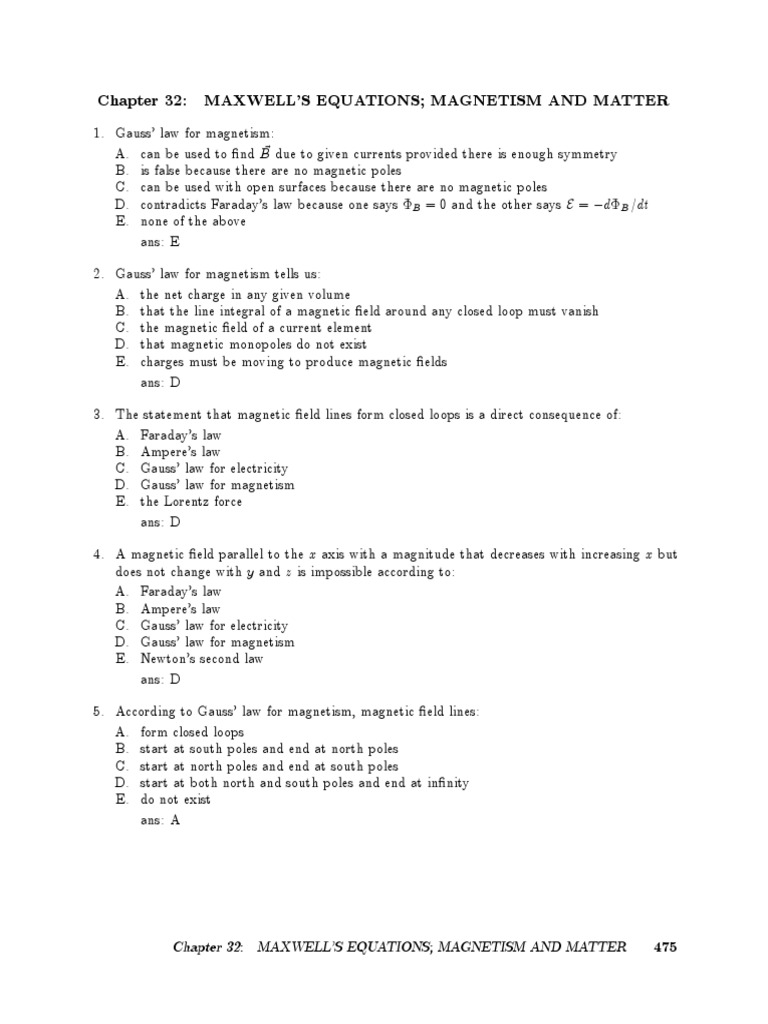 Chapter 32: MAXWELL'S EQUATIONS; MAGNETISM AND MATTER

1. Gauss' law for magnetism:
A. can be used to find $\vec{B}$ due to given currents provided there is enough symmetry
B. is false because there are no magnetic poles
C. can be used with open surfaces because there are no magnetic poles
D. contradicts Faraday's law because one says $\Phi_B = 0$ and the other says $\mathcal{E} = -d\Phi_B/dt$
E. none of the above
ans: E

2. Gauss' law for magnetism tells us:
A. the net charge in any given volume
B. that the line integral of a magnetic field around any closed loop must vanish
C. the magnetic field of a current element
D. that magnetic monopoles do not exist
E. charges must be moving to produce magnetic fields
ans: D

3. The statement that magnetic field lines form closed loops is a direct consequence of:
A. Faraday's law
B. Ampere's law
C. Gauss' law for electricity
D. Gauss' law for magnetism
E. the Lorentz force
ans: D

4. A magnetic field parallel to the $x$ axis with a magnitude that decreases with increasing $x$ but does not change with $y$ and $z$ is impossible according to:
A. Faraday's law
B. Ampere's law
C. Gauss' law for electricity
D. Gauss' law for magnetism
E. Newton's second law
ans: D

5. According to Gauss' law for magnetism, magnetic field lines:
A. form closed loops
B. start at south poles and end at north poles
C. start at north poles and end at south poles
D. start at both north and south poles and end at infinity
E. do not exist
ans: A

Chapter 32: MAXWELL'S EQUATIONS; MAGNETISM AND MATTER 475